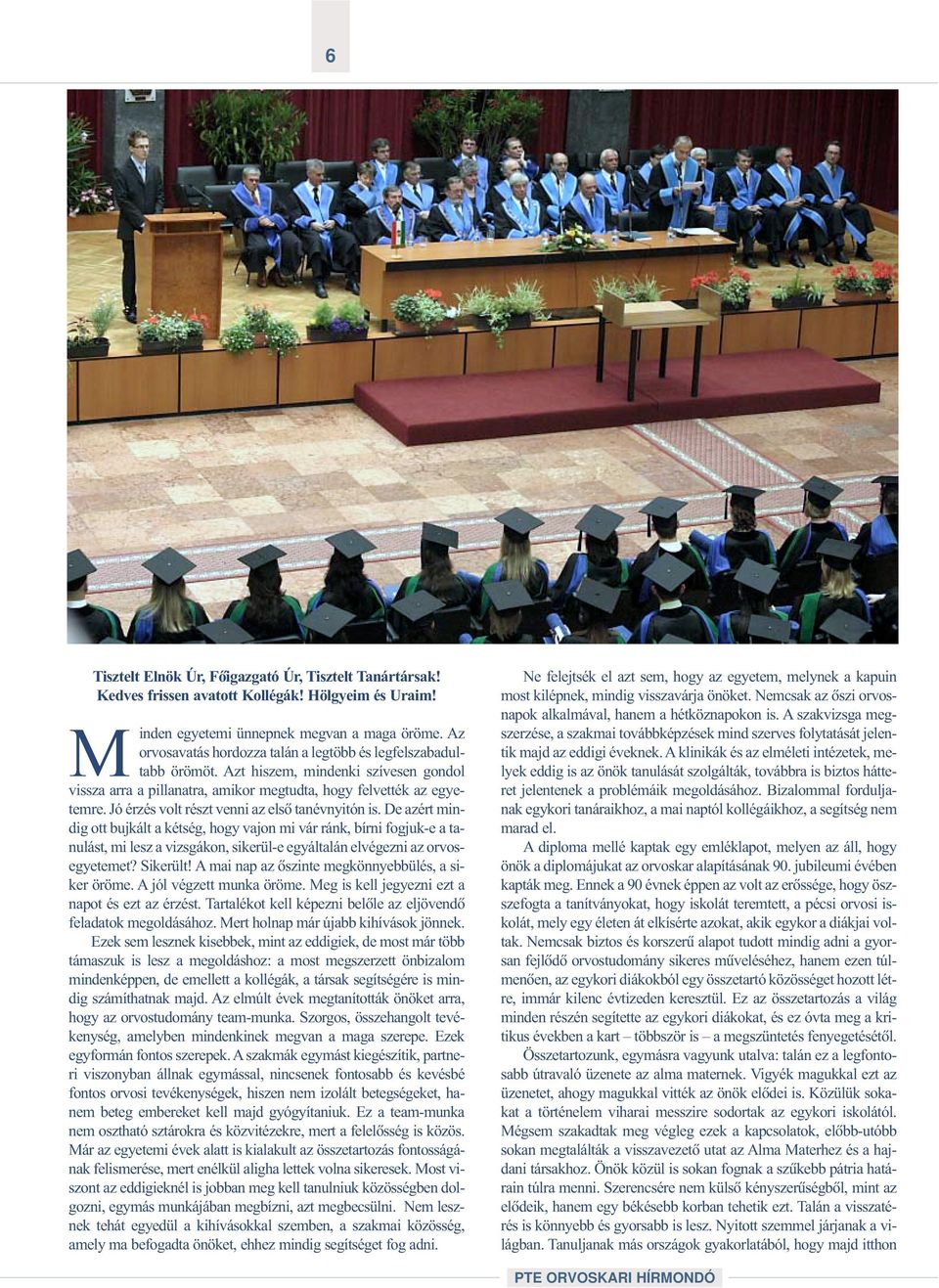 6

Tisztelt Elnök Úr, Főigazgató Úr, Tisztelt Tanártársak! Kedves frissen avatott Kollégák! Hölgyeim és Uraim!

Minden egyetemi ünnepnek megvan a maga öröme. Az orvosavatás hordozza talán a legtöbb és legfelszabadultabb örömöt. Azt hiszem, mindenki szívesen gondol vissza arra a pillanatra, amikor megtudta, hogy felvették az egyetemre. Jó érzés volt részt venni az első tanévnyitón is. De azért mindig ott bujkált a kétség, hogy vajon mi vár ránk, bírni fogjuk-e a tanulást, mi lesz a vizsgákon, sikerül-e egyáltalán elvégezni az orvosegyetemet? Sikerült! A mai nap az őszinte megkönnyebbülés, a siker öröme. A jól végzett munka öröme. Meg is kell jegyezni ezt a napot és ezt az érzést. Tartalékot kell képezni belőle az eljövendő feladatok megoldásához. Mert holnap már újabb kihívások jönnek.

Ezek sem lesznek kisebbek, mint az eddigiek, de most már több támaszuk is lesz a megoldáshoz: a most megszerzett önbizalom mindenképpen, de emellett a kollégák, a társak segítségére is mindig számíthatnak majd. Az elmúlt évek megtanították önöket arra, hogy az orvostudomány team-munka. Szorgos, összehangolt tevékenység, amelyben mindenkinek megvan a maga szerepe. Ezek egyformán fontos szerepek. A szakmák egymást kiegészítik, partneri viszonyban állnak egymással, nincsenek fontosabb és kevésbé fontos orvosi tevékenységek, hiszen nem izolált betegségeket, hanem beteg embereket kell majd gyógyítaniuk. Ez a team-munka nem osztható sztárokra és közvitézekre, mert a felelősség is közös. Már az egyetemi évek alatt is kialakult az összetartozás fontosságának felismerése, mert enélkül aligha lettek volna sikeresek. Most viszont az eddigieknél is jobban meg kell tanulniuk közösségben dolgozni, egymás munkájában megbízni, azt megbecsülni. Nem lesznek tehát egyedül a kihívásokkal szemben, a szakmai közösség, amely ma befogadta önöket, ehhez mindig segítséget fog adni.

Ne felejtsék el azt sem, hogy az egyetem, melynek a kapuin most kilépnek, mindig visszavárja önöket. Nemcsak az őszi orvosnapok alkalmával, hanem a hétköznapokon is. A szakvizsga megszerzése, a szakmai továbbképzések mind szerves folytatását jelentik majd az eddigi éveknek. A klinikák és az elméleti intézetek, melyek eddig is az önök tanulását szolgálták, továbbra is biztos hátteret jelentenek a problémáik megoldásához. Bizalommal forduljanak egykori tanáraikhoz, a mai naptól kollégáikhoz, a segítség nem marad el.

A diploma mellé kaptak egy emléklapot, melyen az áll, hogy önök a diplomájukat az orvoskar alapításának 90. jubileumi évében kapták meg. Ennek a 90 évnek éppen az volt az erőssége, hogy összefogta a tanítványokat, hogy iskolát teremtett, a pécsi orvosi iskolát, mely egy életen át elkísérte azokat, akik egykor a diákjai voltak. Nemcsak biztos és korszerű alapot tudott mindig adni a gyorsan fejlődő orvostudomány sikeres műveléséhez, hanem ezen túlmenően, az egykori diákokból egy összetartó közösséget hozott létre, immár kilenc évtizeden keresztül. Ez az összetartozás a világ minden részén segítette az egykori diákokat, és ez óvta meg a kritikus években a kart – többször is – a megszüntetés fenyegetésétől.

Összetartozunk, egymásra vagyunk utalva: talán ez a legfontosabb útravaló üzenete az alma maternek. Vigyék magukkal ezt az üzenetet, ahogy magukkal vitték az önök elődei is. Közülük sokakat a történelem viharai messzire sodortak az egykori iskolától. Mégsem szakadtak meg végleg ezek a kapcsolatok, előbb-utóbb sokan megtalálták a visszavezető utat az Alma Materhez és a hajdani társakhoz. Önök közül is sokan fognak a szűkebb pátria határain túlra menni. Szerencsére nem külső kényszerűségből, mint az elődeik, hanem egy békésebb korban tehetik ezt. Talán a visszatérés is könnyebb és gyorsabb is lesz. Nyitott szemmel járjanak a világban. Tanuljanak más országok gyakorlatából, hogy majd itthon

PTE ORVOSKARI HÍRMONDÓ